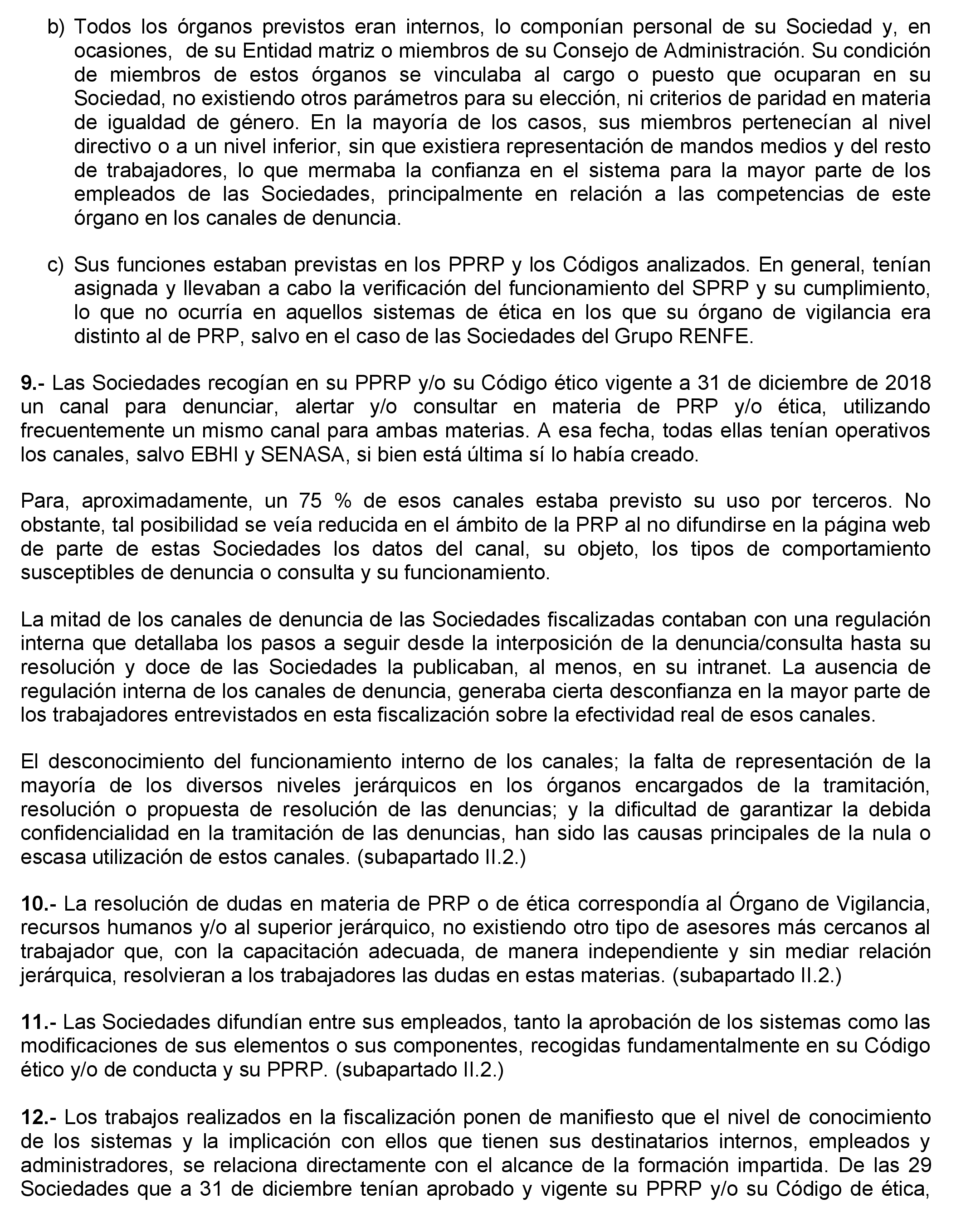 b) Todos los órganos previstos eran internos, lo componían personal de su Sociedad y, en ocasiones, de su Entidad matriz o miembros de su Consejo de Administración. Su condición de miembros de estos órganos se vinculaba al cargo o puesto que ocuparan en su Sociedad, no existiendo otros parámetros para su elección, ni criterios de paridad en materia de igualdad de género. En la mayoría de los casos, sus miembros pertenecían al nivel directivo o a un nivel inferior, sin que existiera representación de mandos medios y del resto de trabajadores, lo que mermaba la confianza en el sistema para la mayor parte de los empleados de las Sociedades, principalmente en relación a las competencias de este órgano en los canales de denuncia.

c) Sus funciones estaban previstas en los PPRP y los Códigos analizados. En general, tenían asignada y llevaban a cabo la verificación del funcionamiento del SPRP y su cumplimiento, lo que no ocurría en aquellos sistemas de ética en los que su órgano de vigilancia era distinto al de PRP, salvo en el caso de las Sociedades del Grupo RENFE.

9.- Las Sociedades recogían en su PPRP y/o su Código ético vigente a 31 de diciembre de 2018 un canal para denunciar, alertar y/o consultar en materia de PRP y/o ética, utilizando frecuentemente un mismo canal para ambas materias. A esa fecha, todas ellas tenían operativos los canales, salvo EBHI y SENASA, si bien está última sí lo había creado.

Para, aproximadamente, un 75 % de esos canales estaba previsto su uso por terceros. No obstante, tal posibilidad se veía reducida en el ámbito de la PRP al no difundirse en la página web de parte de estas Sociedades los datos del canal, su objeto, los tipos de comportamiento susceptibles de denuncia o consulta y su funcionamiento.

La mitad de los canales de denuncia de las Sociedades fiscalizadas contaban con una regulación interna que detallaba los pasos a seguir desde la interposición de la denuncia/consulta hasta su resolución y doce de las Sociedades la publicaban, al menos, en su intranet. La ausencia de regulación interna de los canales de denuncia, generaba cierta desconfianza en la mayor parte de los trabajadores entrevistados en esta fiscalización sobre la efectividad real de esos canales.

El desconocimiento del funcionamiento interno de los canales; la falta de representación de la mayoría de los diversos niveles jerárquicos en los órganos encargados de la tramitación, resolución o propuesta de resolución de las denuncias; y la dificultad de garantizar la debida confidencialidad en la tramitación de las denuncias, han sido las causas principales de la nula o escasa utilización de estos canales. (subapartado II.2.)

10.- La resolución de dudas en materia de PRP o de ética correspondía al Órgano de Vigilancia, recursos humanos y/o al superior jerárquico, no existiendo otro tipo de asesores más cercanos al trabajador que, con la capacitación adecuada, de manera independiente y sin mediar relación jerárquica, resolvieran a los trabajadores las dudas en estas materias. (subapartado II.2.)

11.- Las Sociedades difundían entre sus empleados, tanto la aprobación de los sistemas como las modificaciones de sus elementos o sus componentes, recogidas fundamentalmente en su Código ético y/o de conducta y su PPRP. (subapartado II.2.)

12.- Los trabajos realizados en la fiscalización ponen de manifiesto que el nivel de conocimiento de los sistemas y la implicación con ellos que tienen sus destinatarios internos, empleados y administradores, se relaciona directamente con el alcance de la formación impartida. De las 29 Sociedades que a 31 de diciembre tenían aprobado y vigente su PPRP y/o su Código de ética,